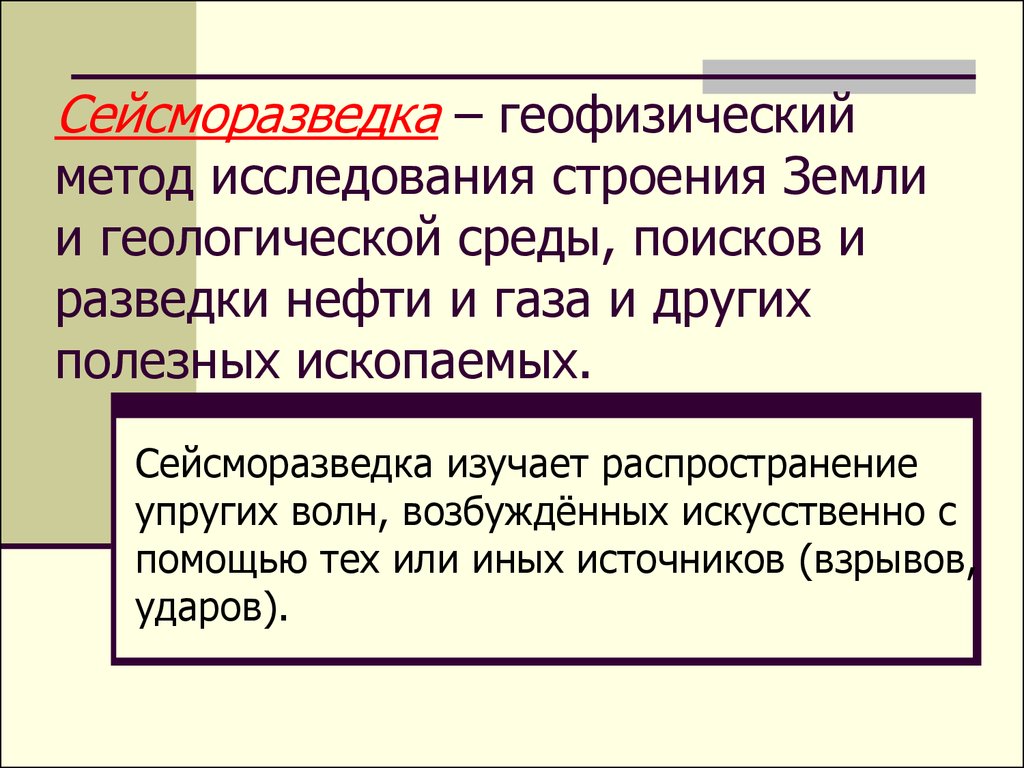 Сейсморазведка – геофизический метод исследования строения Земли и геологической среды, поисков и разведки нефти и газа и других полезных ископаемых.

Сейсморазведка изучает распространение упругих волн, возбуждённых искусственно с помощью тех или иных источников (взрывов, ударов).